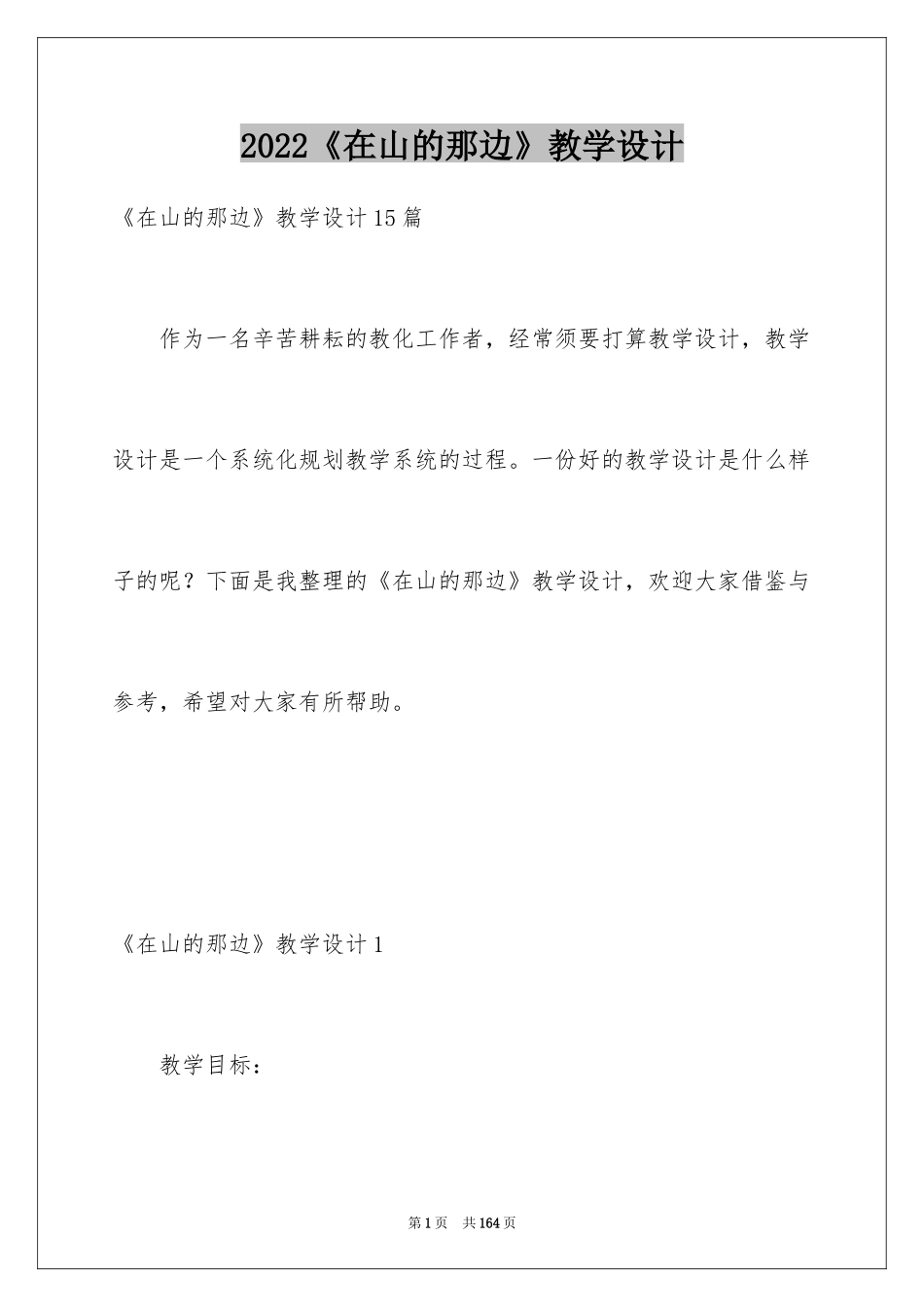 2022《在山的那边》教学设计

《在山的那边》教学设计15篇

作为一名辛苦耕耘的教化工作者，经常须要打算教学设计，教学设计是一个系统化规划教学系统的过程。一份好的教学设计是什么样子的呢？下面是我整理的《在山的那边》教学设计，欢迎大家借鉴与参考，希望对大家有所帮助。

《在山的那边》教学设计1

教学目标：

第1页 共164页